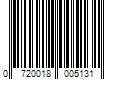 0 720018 005131